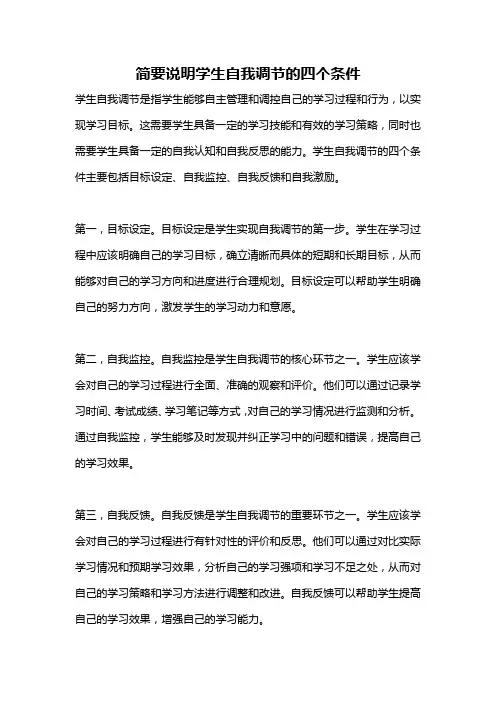 简要说明学生自我调节的四个条件

学生自我调节是指学生能够自主管理和调控自己的学习过程和行为，以实现学习目标。这需要学生具备一定的学习技能和有效的学习策略，同时也需要学生具备一定的自我认知和自我反思的能力。学生自我调节的四个条件主要包括目标设定、自我监控、自我反馈和自我激励。

第一，目标设定。目标设定是学生实现自我调节的第一步。学生在学习过程中应该明确自己的学习目标，确立清晰而具体的短期和长期目标，从而能够对自己的学习方向和进度进行合理规划。目标设定可以帮助学生明确自己的努力方向，激发学生的学习动力和意愿。

第二，自我监控。自我监控是学生自我调节的核心环节之一。学生应该学会对自己的学习过程进行全面、准确的观察和评价。他们可以通过记录学习时间、考试成绩、学习笔记等方式，对自己的学习情况进行监测和分析。通过自我监控，学生能够及时发现并纠正学习中的问题和错误，提高自己的学习效果。

第三，自我反馈。自我反馈是学生自我调节的重要环节之一。学生应该学会对自己的学习过程进行有针对性的评价和反思。他们可以通过对比实际学习情况和预期学习效果，分析自己的学习强项和学习不足之处，从而对自己的学习策略和学习方法进行调整和改进。自我反馈可以帮助学生提高自己的学习效果，增强自己的学习能力。